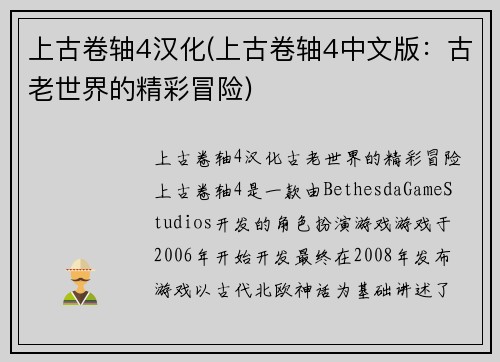 上古卷轴4汉化(上古卷轴4中文版：古老世界的精彩冒险)

上古卷轴4汉化古老世界的精彩冒险上古卷轴4是一款由BethesdaGameStudios开发的角色扮演游戏游戏于2006年开始开发最终在2008年发布游戏以古代北欧神话为基础讲述了